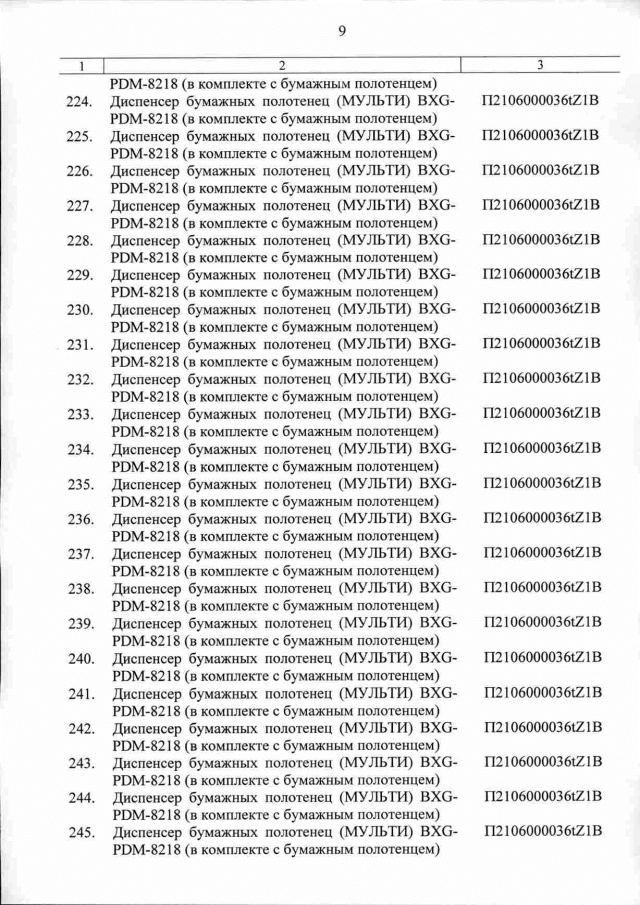 9

| 1 | 2 | 3 |
|---|---|---|
| | PDM-8218 (в комплекте с бумажным полотенцем) | |
| 224. | Диспенсер бумажных полотенец (МУЛЬТИ) BXG-PDM-8218 (в комплекте с бумажным полотенцем) | П2106000036tZ1B |
| 225. | Диспенсер бумажных полотенец (МУЛЬТИ) BXG-PDM-8218 (в комплекте с бумажным полотенцем) | П2106000036tZ1B |
| 226. | Диспенсер бумажных полотенец (МУЛЬТИ) BXG-PDM-8218 (в комплекте с бумажным полотенцем) | П2106000036tZ1B |
| 227. | Диспенсер бумажных полотенец (МУЛЬТИ) BXG-PDM-8218 (в комплекте с бумажным полотенцем) | П2106000036tZ1B |
| 228. | Диспенсер бумажных полотенец (МУЛЬТИ) BXG-PDM-8218 (в комплекте с бумажным полотенцем) | П2106000036tZ1B |
| 229. | Диспенсер бумажных полотенец (МУЛЬТИ) BXG-PDM-8218 (в комплекте с бумажным полотенцем) | П2106000036tZ1B |
| 230. | Диспенсер бумажных полотенец (МУЛЬТИ) BXG-PDM-8218 (в комплекте с бумажным полотенцем) | П2106000036tZ1B |
| 231. | Диспенсер бумажных полотенец (МУЛЬТИ) BXG-PDM-8218 (в комплекте с бумажным полотенцем) | П2106000036tZ1B |
| 232. | Диспенсер бумажных полотенец (МУЛЬТИ) BXG-PDM-8218 (в комплекте с бумажным полотенцем) | П2106000036tZ1B |
| 233. | Диспенсер бумажных полотенец (МУЛЬТИ) BXG-PDM-8218 (в комплекте с бумажным полотенцем) | П2106000036tZ1B |
| 234. | Диспенсер бумажных полотенец (МУЛЬТИ) BXG-PDM-8218 (в комплекте с бумажным полотенцем) | П2106000036tZ1B |
| 235. | Диспенсер бумажных полотенец (МУЛЬТИ) BXG-PDM-8218 (в комплекте с бумажным полотенцем) | П2106000036tZ1B |
| 236. | Диспенсер бумажных полотенец (МУЛЬТИ) BXG-PDM-8218 (в комплекте с бумажным полотенцем) | П2106000036tZ1B |
| 237. | Диспенсер бумажных полотенец (МУЛЬТИ) BXG-PDM-8218 (в комплекте с бумажным полотенцем) | П2106000036tZ1B |
| 238. | Диспенсер бумажных полотенец (МУЛЬТИ) BXG-PDM-8218 (в комплекте с бумажным полотенцем) | П2106000036tZ1B |
| 239. | Диспенсер бумажных полотенец (МУЛЬТИ) BXG-PDM-8218 (в комплекте с бумажным полотенцем) | П2106000036tZ1B |
| 240. | Диспенсер бумажных полотенец (МУЛЬТИ) BXG-PDM-8218 (в комплекте с бумажным полотенцем) | П2106000036tZ1B |
| 241. | Диспенсер бумажных полотенец (МУЛЬТИ) BXG-PDM-8218 (в комплекте с бумажным полотенцем) | П2106000036tZ1B |
| 242. | Диспенсер бумажных полотенец (МУЛЬТИ) BXG-PDM-8218 (в комплекте с бумажным полотенцем) | П2106000036tZ1B |
| 243. | Диспенсер бумажных полотенец (МУЛЬТИ) BXG-PDM-8218 (в комплекте с бумажным полотенцем) | П2106000036tZ1B |
| 244. | Диспенсер бумажных полотенец (МУЛЬТИ) BXG-PDM-8218 (в комплекте с бумажным полотенцем) | П2106000036tZ1B |
| 245. | Диспенсер бумажных полотенец (МУЛЬТИ) BXG-PDM-8218 (в комплекте с бумажным полотенцем) | П2106000036tZ1B |